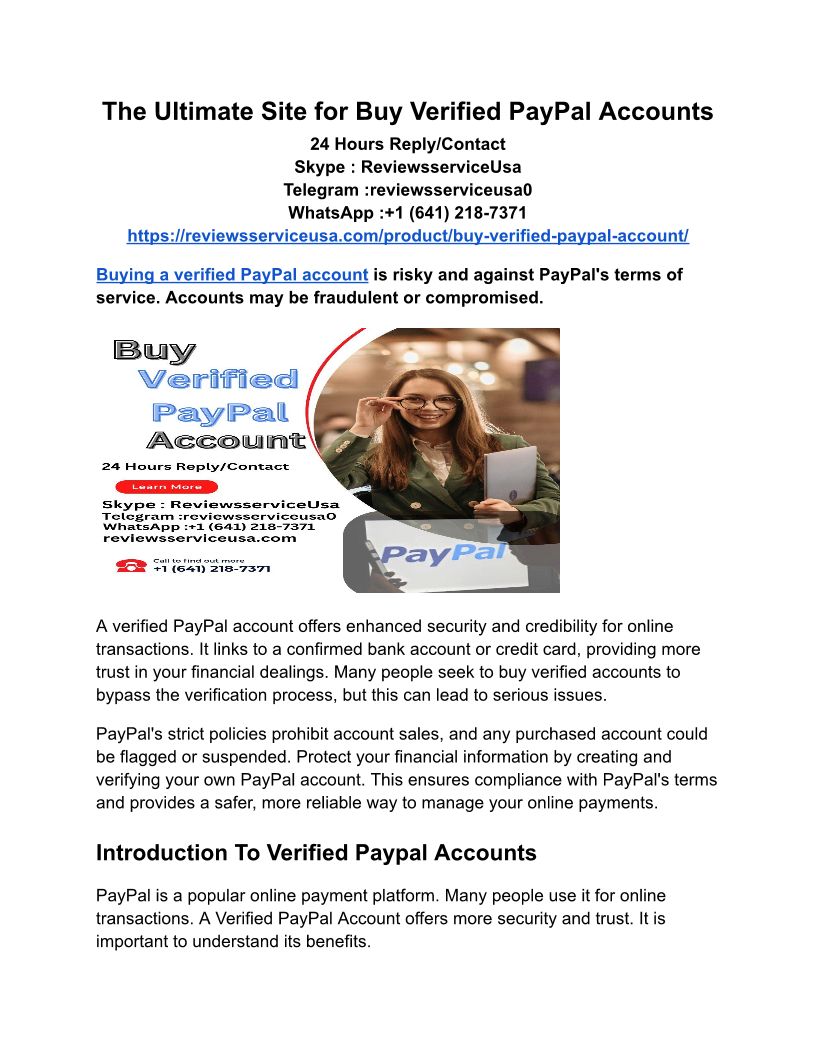 The Ultimate Site for Buy Verified PayPal Accounts
24 Hours Reply/Contact
Skype : ReviewsserviceUsa
Telegram :reviewsserviceusa0
WhatsApp :+1 (641) 218-7371
https://reviewsserviceusa.com/product/buy-verified-paypal-account/

Buying a verified PayPal account is risky and against PayPal's terms of service. Accounts may be fraudulent or compromised.

Buy
Verified
PayPal
Account
24 Hours Reply/Contact
Learn More
Skype : ReviewsserviceUsa
Telegram :reviewsserviceusa0
WhatsApp :+1 (641) 218-7371
reviewsserviceusa.com
Call to find out more
+1 (641) 218-7371
PayPal

A verified PayPal account offers enhanced security and credibility for online transactions. It links to a confirmed bank account or credit card, providing more trust in your financial dealings. Many people seek to buy verified accounts to bypass the verification process, but this can lead to serious issues.

PayPal's strict policies prohibit account sales, and any purchased account could be flagged or suspended. Protect your financial information by creating and verifying your own PayPal account. This ensures compliance with PayPal's terms and provides a safer, more reliable way to manage your online payments.

Introduction To Verified Paypal Accounts

PayPal is a popular online payment platform. Many people use it for online transactions. A Verified PayPal Account offers more security and trust. It is important to understand its benefits.